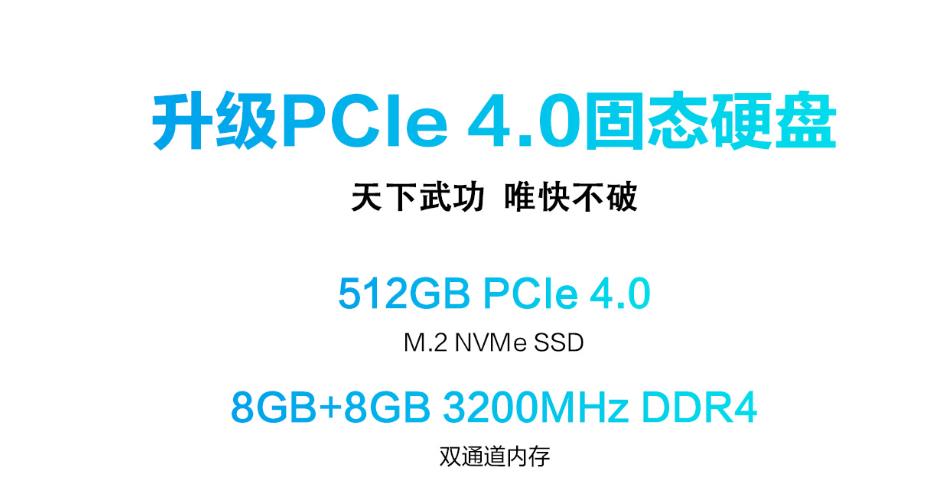 升级PCIe 4.0固态硬盘

天下武功 唯快不破

512GB PCIe 4.0

M.2 NVMe SSD

8GB+8GB 3200MHz DDR4

双通道内存